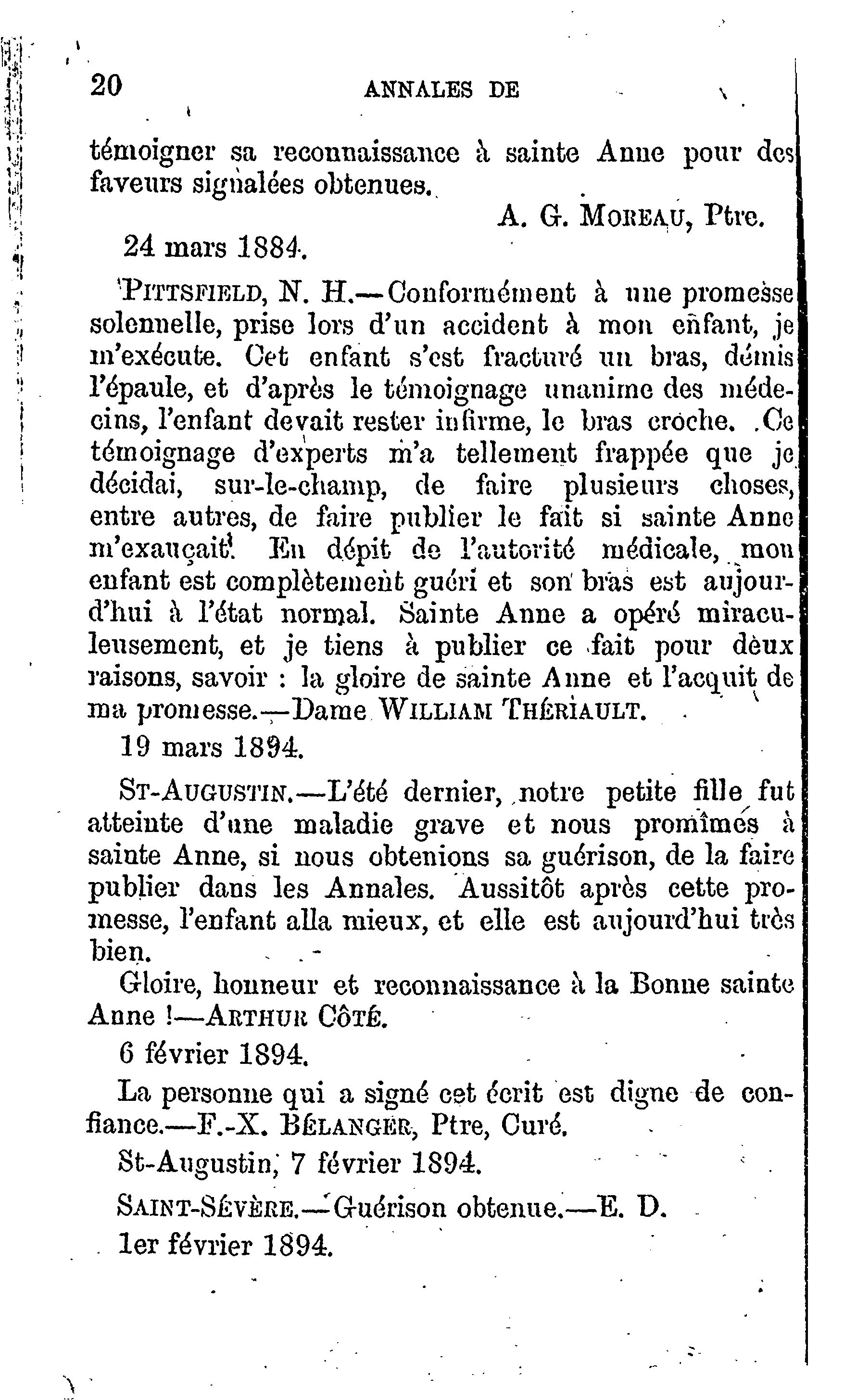 20 ANNALES DE

témoigner sa reconnaissance à sainte Anne pour des faveurs signalées obtenues.

A. G. MOREAU, Ptre.

24 mars 1884.

PITTSFIELD, N. H.—Conformément à une promesse solennelle, prise lors d'un accident à mon enfant, je m'exécute. Cet enfant s'est fracturé un bras, démis l'épaule, et d'après le témoignage unanime des médecins, l'enfant devait rester infirme, le bras croche. Ce témoignage d'experts m'a tellement frappée que je décidai, sur-le-champ, de faire plusieurs choses, entre autres, de faire publier le fait si sainte Anne m'exauçait. En dépit de l'autorité médicale, mon enfant est complètement guéri et son bras est aujourd'hui à l'état normal. Sainte Anne a opéré miraculeusement, et je tiens à publier ce fait pour deux raisons, savoir : la gloire de sainte Anne et l'acquit de ma promesse.—Dame WILLIAM THÉRIAULT.

19 mars 1894.

ST-AUGUSTIN.—L'été dernier, notre petite fille fut atteinte d'une maladie grave et nous promîmes à sainte Anne, si nous obtenions sa guérison, de la faire publier dans les Annales. Aussitôt après cette promesse, l'enfant alla mieux, et elle est aujourd'hui très bien.

Gloire, honneur et reconnaissance à la Bonne sainte Anne !—ARTHUR CÔTÉ.

6 février 1894.

La personne qui a signé cet écrit est digne de confiance.—F.-X. BÉLANGER, Ptre, Curé.

St-Augustin, 7 février 1894.

SAINT-SÉVÈRE.—Guérison obtenue.—E. D.

1er février 1894.